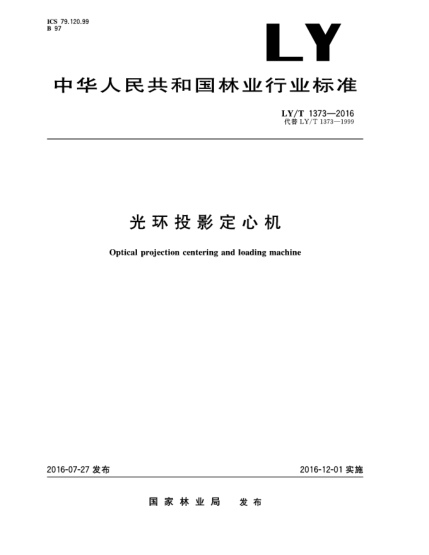 ICS 79.120.99
B 97

LY

中华人民共和国林业行业标准

LY/T 1373—2016
代替 LY/T 1373—1999

光环投影定心机

Optical projection centering and loading machine

2016-07-27 发布

2016-12-01 实施

国家林业局 发布